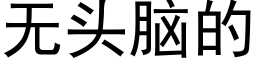 无头脑的